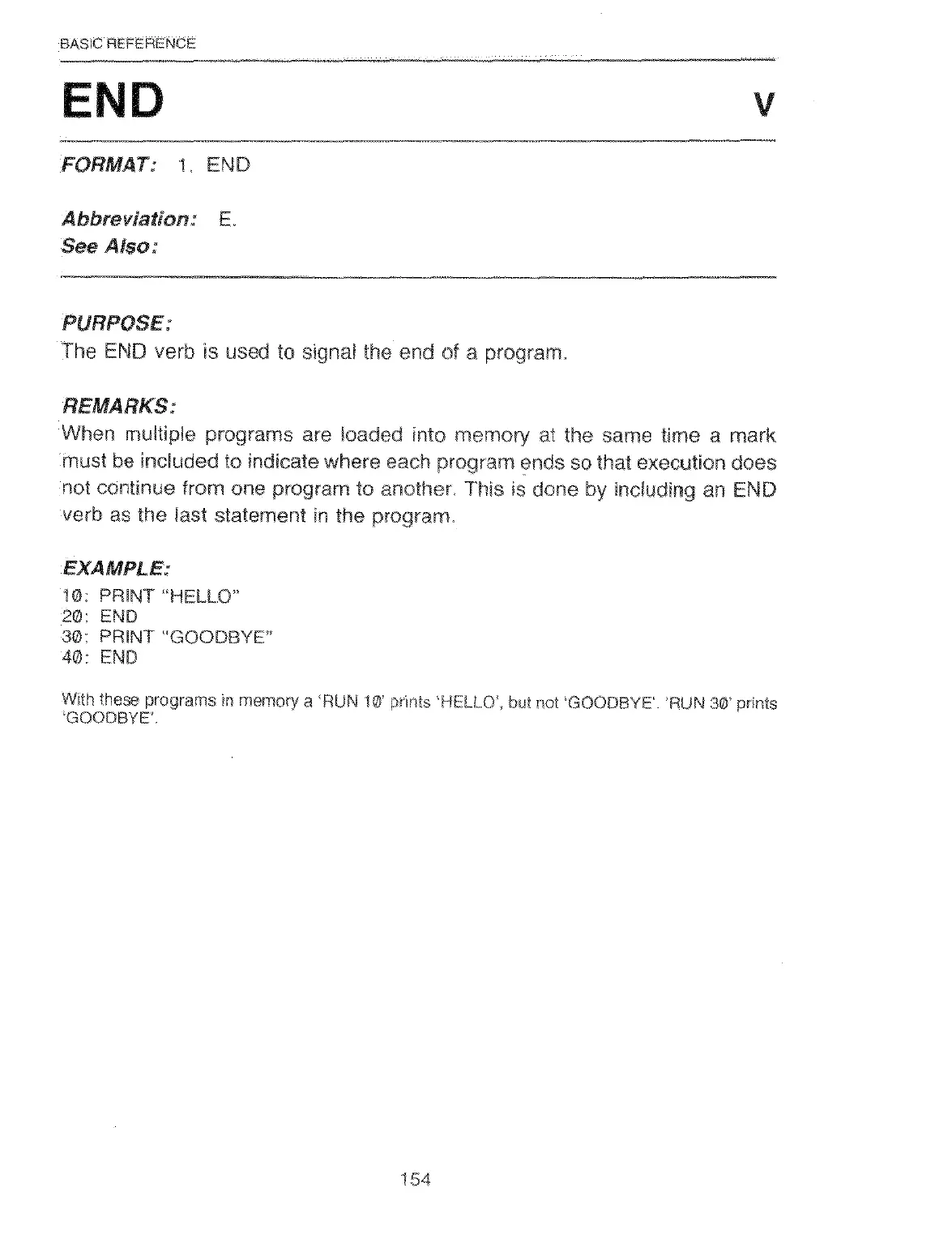 BASIC REFERENCE

END

V

FORMAT: 1. END

Abbreviation: E.
See Also:

PURPOSE:
The END verb is used to signal the end of a program.

REMARKS:
When multiple programs are loaded into memory at the same time a mark must be included to indicate where each program ends so that execution does not continue from one program to another. This is done by including an END verb as the last statement in the program.

EXAMPLE:
10: PRINT "HELLO"
20: END
30: PRINT "GOODBYE"
40: END

With these programs in memory a 'RUN 10' prints 'HELLO', but not 'GOODBYE'. 'RUN 30' prints 'GOODBYE'.

154